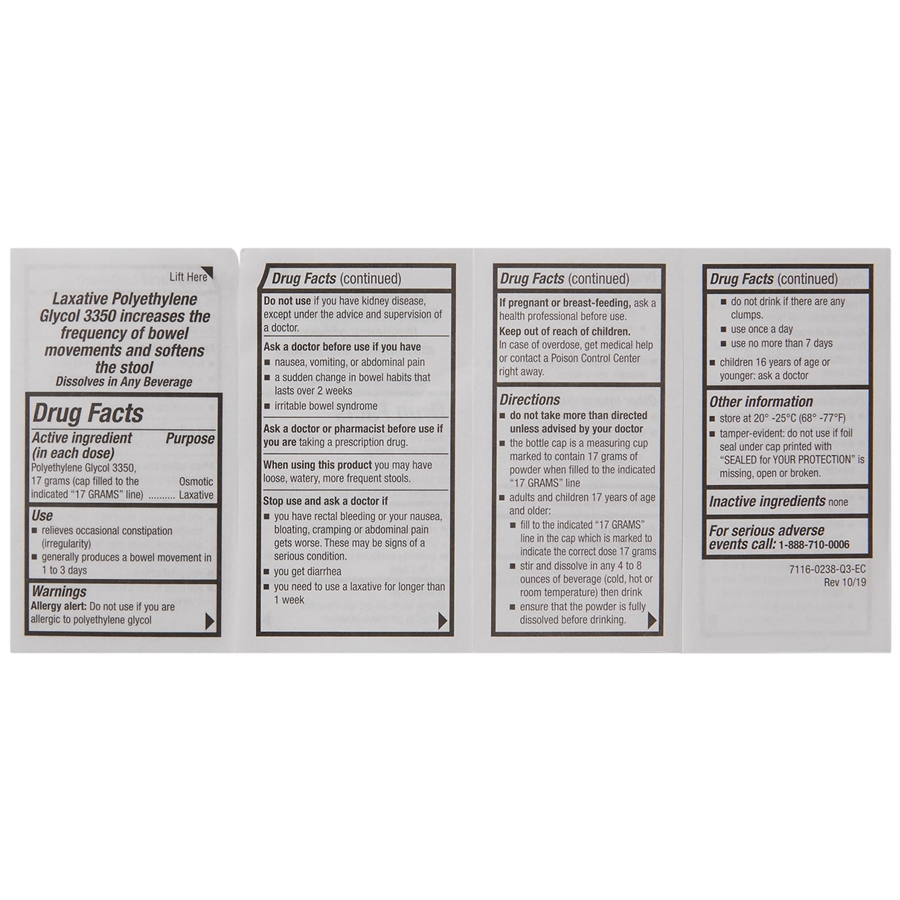 Lift Here

Laxative Polyethylene Glycol 3350 increases the frequency of bowel movements and softens the stool
Dissolves in Any Beverage

Drug Facts

Active ingredient (in each dose) Purpose
Polyethylene Glycol 3350, 17 grams (cap filled to the indicated "17 GRAMS" line) .......... Osmotic Laxative

Use
■ relieves occasional constipation (irregularity)
■ generally produces a bowel movement in 1 to 3 days

Warnings
Allergy alert: Do not use if you are allergic to polyethylene glycol

Drug Facts (continued)

Do not use if you have kidney disease, except under the advice and supervision of a doctor.

Ask a doctor before use if you have
■ nausea, vomiting, or abdominal pain
■ a sudden change in bowel habits that lasts over 2 weeks
■ irritable bowel syndrome

Ask a doctor or pharmacist before use if you are taking a prescription drug.

When using this product you may have loose, watery, more frequent stools.

Stop use and ask a doctor if
■ you have rectal bleeding or your nausea, bloating, cramping or abdominal pain gets worse. These may be signs of a serious condition.
■ you get diarrhea
■ you need to use a laxative for longer than 1 week

Drug Facts (continued)

If pregnant or breast-feeding, ask a health professional before use.
Keep out of reach of children.
In case of overdose, get medical help or contact a Poison Control Center right away.

Directions
■ do not take more than directed unless advised by your doctor
■ the bottle cap is a measuring cup marked to contain 17 grams of powder when filled to the indicated "17 GRAMS" line
■ adults and children 17 years of age and older:
■ fill to the indicated "17 GRAMS" line in the cap which is marked to indicate the correct dose 17 grams
■ stir and dissolve in any 4 to 8 ounces of beverage (cold, hot or room temperature) then drink
■ ensure that the powder is fully dissolved before drinking.

Drug Facts (continued)
■ do not drink if there are any clumps.
■ use once a day
■ use no more than 7 days
■ children 16 years of age or younger: ask a doctor

Other information
■ store at 20° -25°C (68° -77°F)
■ tamper-evident: do not use if foil seal under cap printed with "SEALED for YOUR PROTECTION" is missing, open or broken.

Inactive ingredients none

For serious adverse events call: 1-888-710-0006

7116-0238-Q3-EC
Rev 10/19